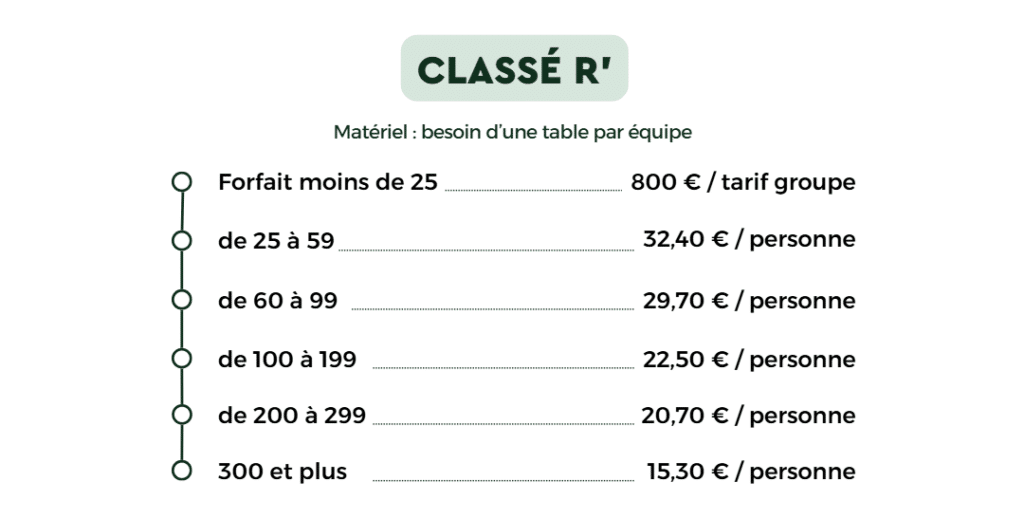 CLASSÉ R'

Matériel : besoin d'une table par équipe

Forfait moins de 25 800 € / tarif groupe

de 25 à 59 32,40 € / personne

de 60 à 99 29,70 € / personne

de 100 à 199 22,50 € / personne

de 200 à 299 20,70 € / personne

300 et plus 15,30 € / personne